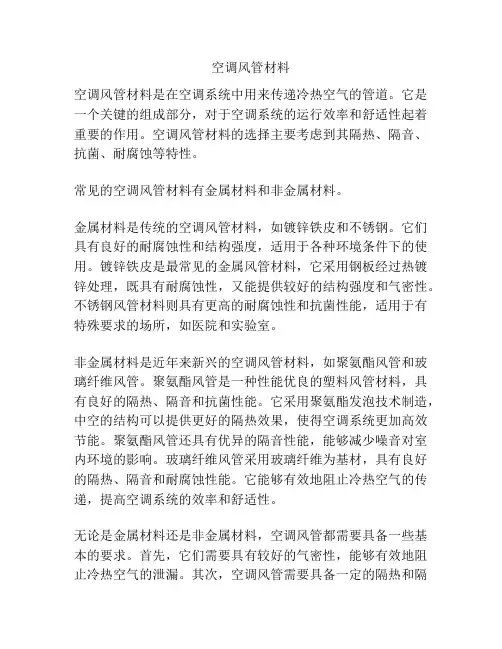 空调风管材料

空调风管材料是在空调系统中用来传递冷热空气的管道。它是一个关键的组成部分，对于空调系统的运行效率和舒适性起着重要的作用。空调风管材料的选择主要考虑到其隔热、隔音、抗菌、耐腐蚀等特性。

常见的空调风管材料有金属材料和非金属材料。

金属材料是传统的空调风管材料，如镀锌铁皮和不锈钢。它们具有良好的耐腐蚀性和结构强度，适用于各种环境条件下的使用。镀锌铁皮是最常见的金属风管材料，它采用钢板经过热镀锌处理，既具有耐腐蚀性，又能提供较好的结构强度和气密性。不锈钢风管材料则具有更高的耐腐蚀性和抗菌性能，适用于有特殊要求的场所，如医院和实验室。

非金属材料是近年来新兴的空调风管材料，如聚氨酯风管和玻璃纤维风管。聚氨酯风管是一种性能优良的塑料风管材料，具有良好的隔热、隔音和抗菌性能。它采用聚氨酯发泡技术制造，中空的结构可以提供更好的隔热效果，使得空调系统更加高效节能。聚氨酯风管还具有优异的隔音性能，能够减少噪音对室内环境的影响。玻璃纤维风管采用玻璃纤维为基材，具有良好的隔热、隔音和耐腐蚀性能。它能够有效地阻止冷热空气的传递，提高空调系统的效率和舒适性。

无论是金属材料还是非金属材料，空调风管都需要具备一些基本的要求。首先，它们需要具有较好的气密性，能够有效地阻止冷热空气的泄漏。其次，空调风管需要具备一定的隔热和隔